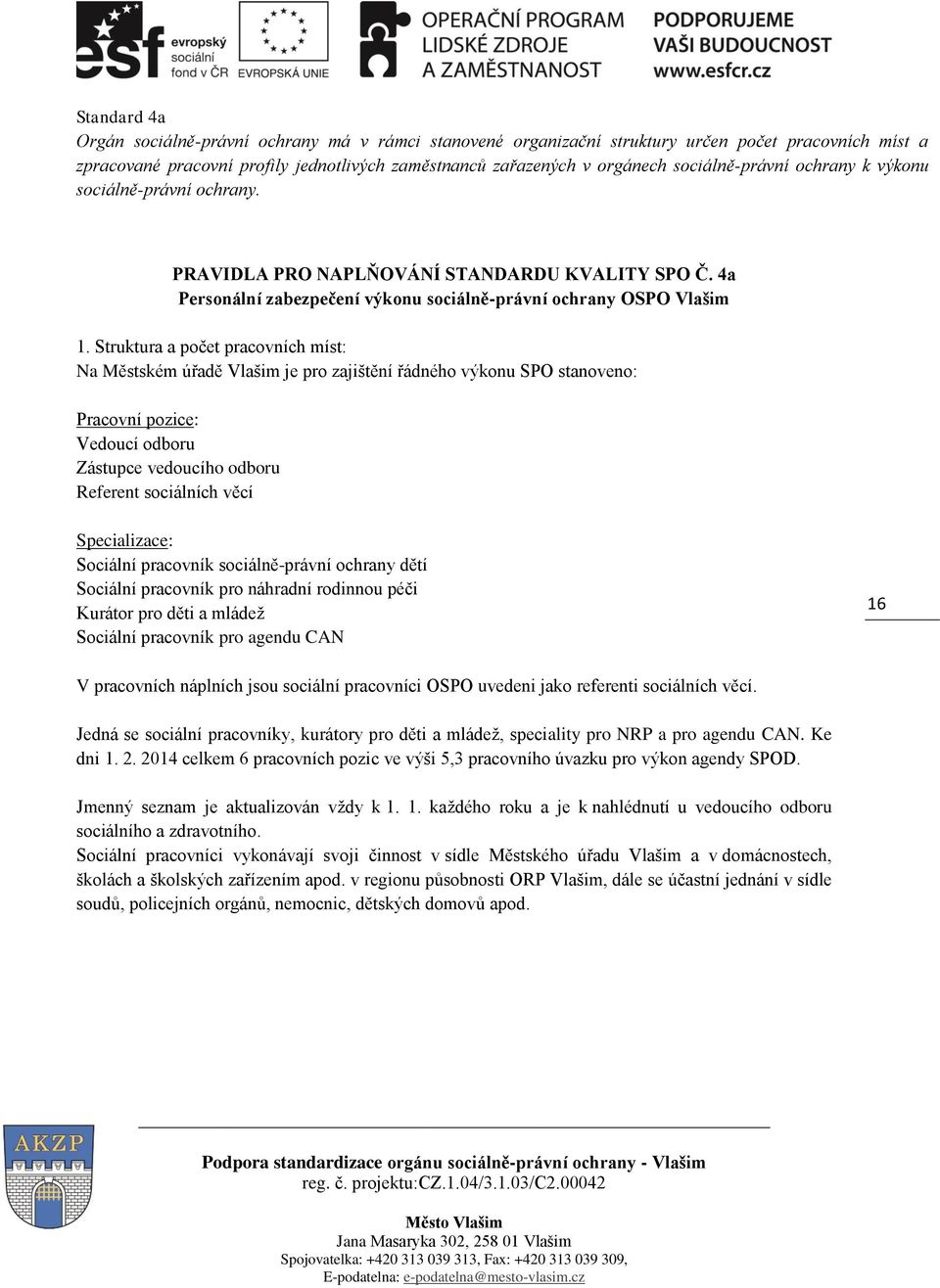 esf evropský sociální fond v ČR EVROPSKÁ UNIE OPERAČNÍ PROGRAM LIDSKÉ ZDROJE A ZAMĚSTNANOST PODPORUJEME VAŠI BUDOUCNOST www.esfcr.cz

Standard 4a
Orgán sociálně-právní ochrany má v rámci stanovené organizační struktury určen počet pracovních míst a zpracované pracovní profily jednotlivých zaměstnanců zařazených v orgánech sociálně-právní ochrany k výkonu sociálně-právní ochrany.

PRAVIDLA PRO NAPLŇOVÁNÍ STANDARDU KVALITY SPO Č. 4a
Personální zabezpečení výkonu sociálně-právní ochrany OSPO Vlašim

1. Struktura a počet pracovních míst:
Na Městském úřadě Vlašim je pro zajištění řádného výkonu SPO stanoveno:

Pracovní pozice:
Vedoucí odboru
Zástupce vedoucího odboru
Referent sociálních věcí

Specializace:
Sociální pracovník sociálně-právní ochrany dětí
Sociální pracovník pro náhradní rodinnou péči
Kurátor pro děti a mládež
Sociální pracovník pro agendu CAN

16

V pracovních náplních jsou sociální pracovníci OSPO uvedeni jako referenti sociálních věcí.

Jedná se sociální pracovníky, kurátory pro děti a mládež, speciality pro NRP a pro agendu CAN. Ke dni 1. 2. 2014 celkem 6 pracovních pozic ve výši 5,3 pracovního úvazku pro výkon agendy SPOD.

Jmenný seznam je aktualizován vždy k 1. 1. každého roku a je k nahlédnutí u vedoucího odboru sociálního a zdravotního.
Sociální pracovníci vykonávají svoji činnost v sídle Městského úřadu Vlašim a v domácnostech, školách a školských zařízením apod. v regionu působnosti ORP Vlašim, dále se účastní jednání v sídle soudů, policejních orgánů, nemocnic, dětských domovů apod.

AKZP

Podpora standardizace orgánu sociálně-právní ochrany - Vlašim
reg. č. projektu:CZ.1.04/3.1.03/C2.00042
Město Vlašim
Jana Masaryka 302, 258 01 Vlašim
Spojovatelka: +420 313 039 313, Fax: +420 313 039 309,
E-podatelna: e-podatelna@mesto-vlasim.cz